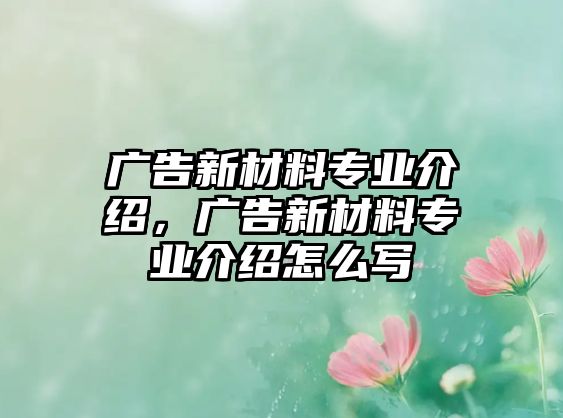 广告新材料专业介绍，广告新材料专业介绍怎么写